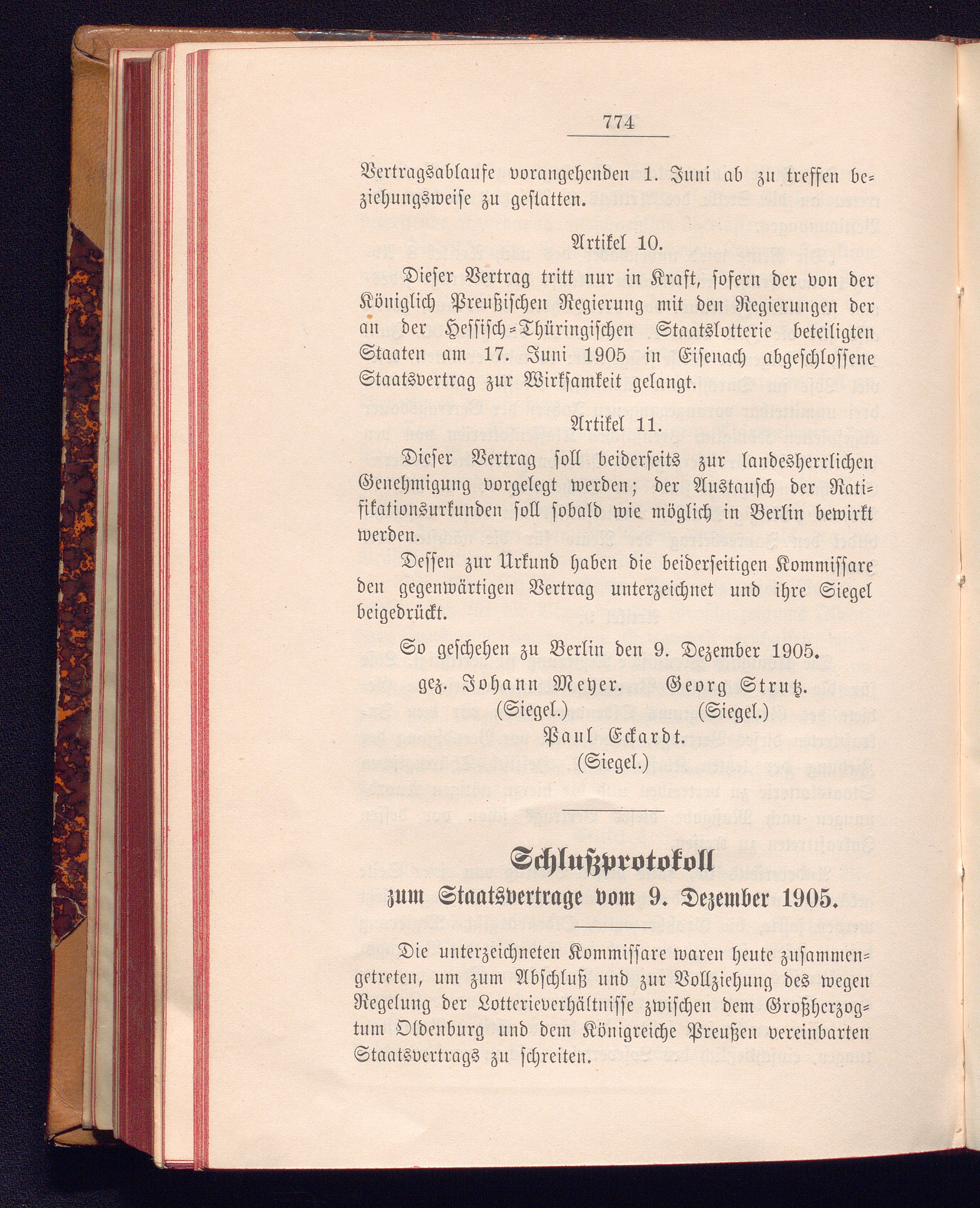 774

Vertragsablaufe vorangehenden 1. Juni ab zu treffen beziehungsweise zu gestatten.

Artikel 10.

Dieser Vertrag tritt nur in Kraft, sofern der von der Königlich Preußischen Regierung mit den Regierungen der an der Hessisch-Thüringischen Staatslotterie beteiligten Staaten am 17. Juni 1905 in Eisenach abgeschlossene Staatsvertrag zur Wirksamkeit gelangt.

Artikel 11.

Dieser Vertrag soll beiderseits zur landesherrlichen Genehmigung vorgelegt werden; der Austausch der Ratifikationsurkunden soll sobald wie möglich in Berlin bewirkt werden.

Dessen zur Urkund haben die beiderseitigen Kommissare den gegenwärtigen Vertrag unterzeichnet und ihre Siegel beigedrückt.

So geschehen zu Berlin den 9. Dezember 1905.

gez. Johann Meyer. Georg Strutz.
(Siegel.) (Siegel.)
Paul Eckardt.
(Siegel.)

Schlußprotokoll
zum Staatsvertrage vom 9. Dezember 1905.

Die unterzeichneten Kommissare waren heute zusammengetreten, um zum Abschluß und zur Vollziehung des wegen Regelung der Lotterieverhältnisse zwischen dem Großherzogtum Oldenburg und dem Königreiche Preußen vereinbarten Staatsvertrags zu schreiten.